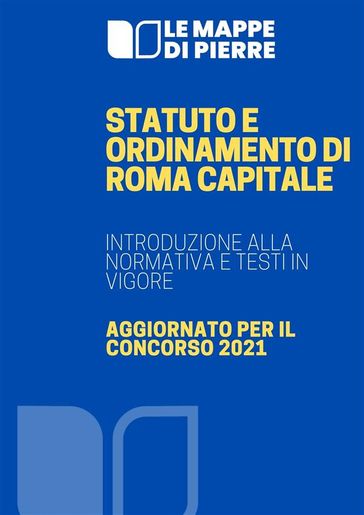 LE MAPPE DI PIERRE

STATUTO E ORDINAMENTO DI ROMA CAPITALE

INTRODUZIONE ALLA NORMATIVA E TESTI IN VIGORE

AGGIORNATO PER IL CONCORSO 2021